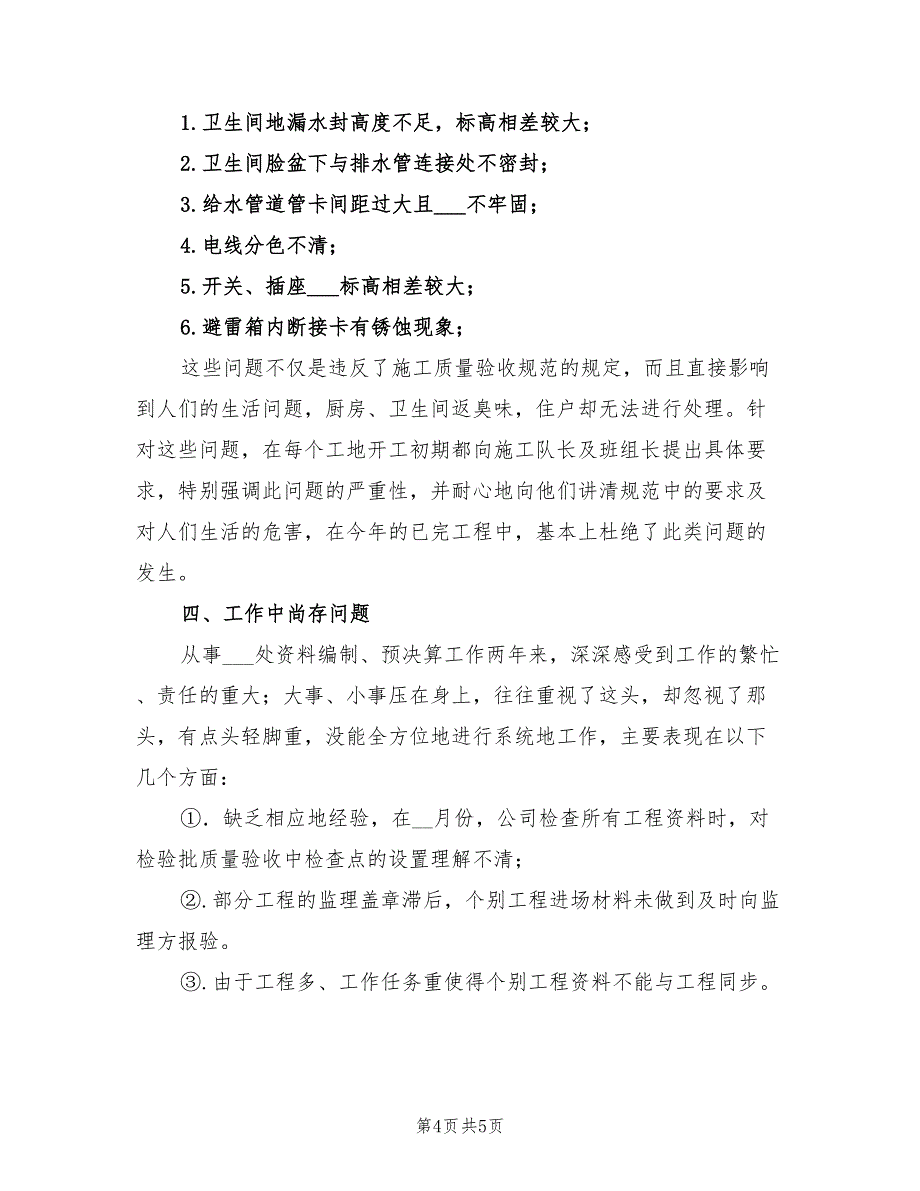 1.卫生间地漏水封高度不足，标高相差较大；

2.卫生间脸盆下与排水管连接处不密封；

3.给水管道管卡间距过大且___不牢固；

4.电线分色不清；

5.开关、插座___标高相差较大；

6.避雷箱内断接卡有锈蚀现象；

这些问题不仅是违反了施工质量验收规范的规定，而且直接影响到人们的生活问题，厨房、卫生间返臭味，住户却无法进行处理。针对这些问题，在每个工地开工初期都向施工队长及班组长提出具体要求，特别强调此问题的严重性，并耐心地向他们讲清规范中的要求及对人们生活的危害，在今年的已完工程中，基本上杜绝了此类问题的发生。

四、工作中尚存问题

从事___处资料编制、预决算工作两年来，深深感受到工作的繁忙、责任的重大；大事、小事压在身上，往往重视了这头，却忽视了那头，有点头轻脚重，没能全方位地进行系统地工作，主要表现在以下几个方面：

①.缺乏相应地经验，在__月份，公司检查所有工程资料时，对检验批质量验收中检查点的设置理解不清；

②.部分工程的监理盖章滞后，个别工程进场材料未做到及时向监理方报验。

③.由于工程多、工作任务重使得个别工程资料不能与工程同步。

第4页 共5页